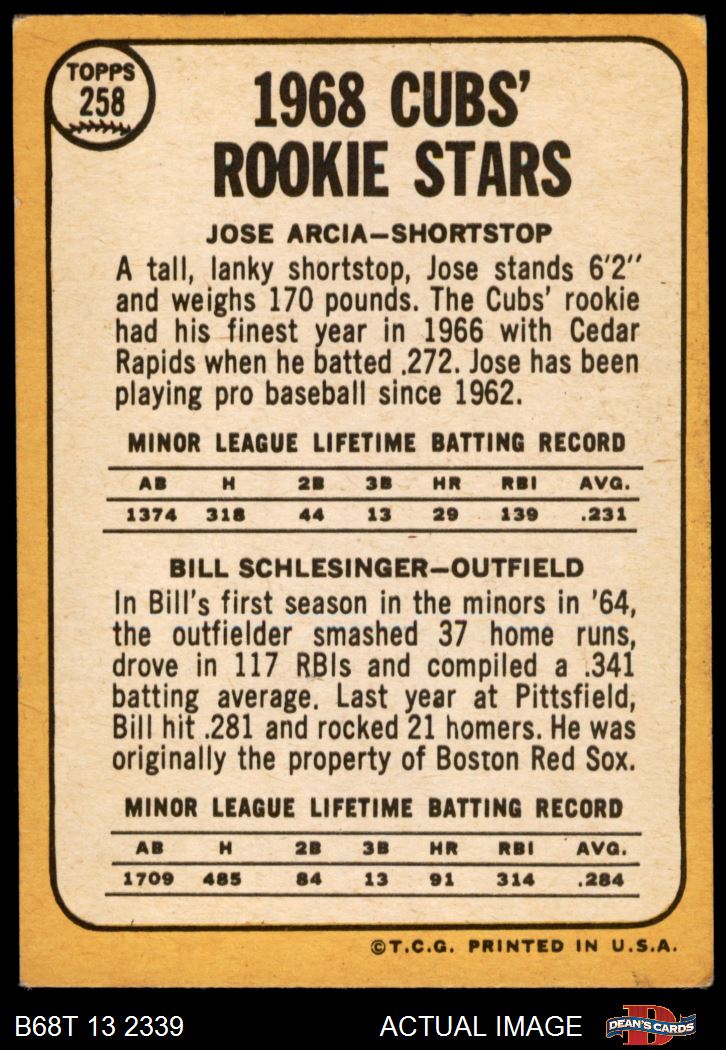 TOPPS
258

1968 CUBS' ROOKIE STARS

JOSE ARCIA—SHORTSTOP

A tall, lanky shortstop, Jose stands 6'2" and weighs 170 pounds. The Cubs' rookie had his finest year in 1966 with Cedar Rapids when he batted .272. Jose has been playing pro baseball since 1962.

MINOR LEAGUE LIFETIME BATTING RECORD

| AB | H | 2B | 3B | HR | RBI | AVG. |
|---|---|---|---|---|---|---|
| 1374 | 318 | 44 | 13 | 29 | 139 | .231 |

BILL SCHLESINGER—OUTFIELD

In Bill's first season in the minors in '64, the outfielder smashed 37 home runs, drove in 117 RBIs and compiled a .341 batting average. Last year at Pittsfield, Bill hit .281 and rocked 21 homers. He was originally the property of Boston Red Sox.

MINOR LEAGUE LIFETIME BATTING RECORD

| AB | H | 2B | 3B | HR | RBI | AVG. |
|---|---|---|---|---|---|---|
| 1709 | 485 | 84 | 13 | 91 | 314 | .284 |

©T.C.G. PRINTED IN U.S.A.

B68T 13 2339

ACTUAL IMAGE

DEAN'S CARDS